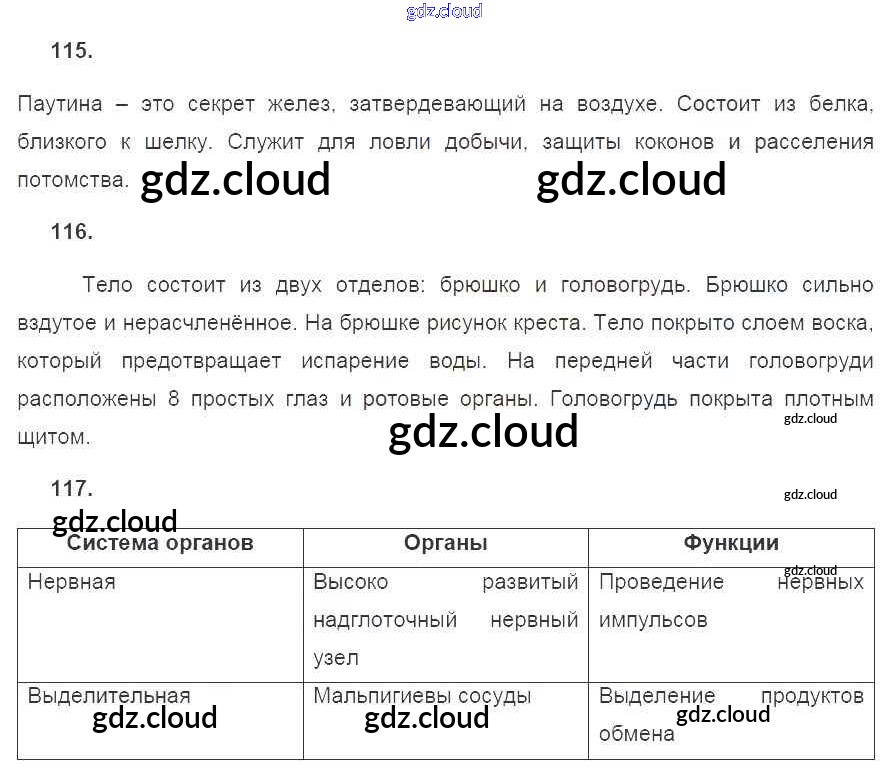 115.

Паутина – это секрет желез, затвердевающий на воздухе. Состоит из белка, близкого к шелку. Служит для ловли добычи, защиты коконов и расселения потомства.

116.

Тело состоит из двух отделов: брюшко и головогрудь. Брюшко сильно вздутое и нерасчленённое. На брюшке рисунок креста. Тело покрыто слоем воска, который предотвращает испарение воды. На передней части головогруди расположены 8 простых глаз и ротовые органы. Головогрудь покрыта плотным щитом.

117.

| Система органов | Органы | Функции |
|---|---|---|
| Нервная | Высоко развитый надглоточный нервный узел | Проведение нервных импульсов |
| Выделительная | Мальпигиевы сосуды | Выделение продуктов обмена |

gdz.cloud